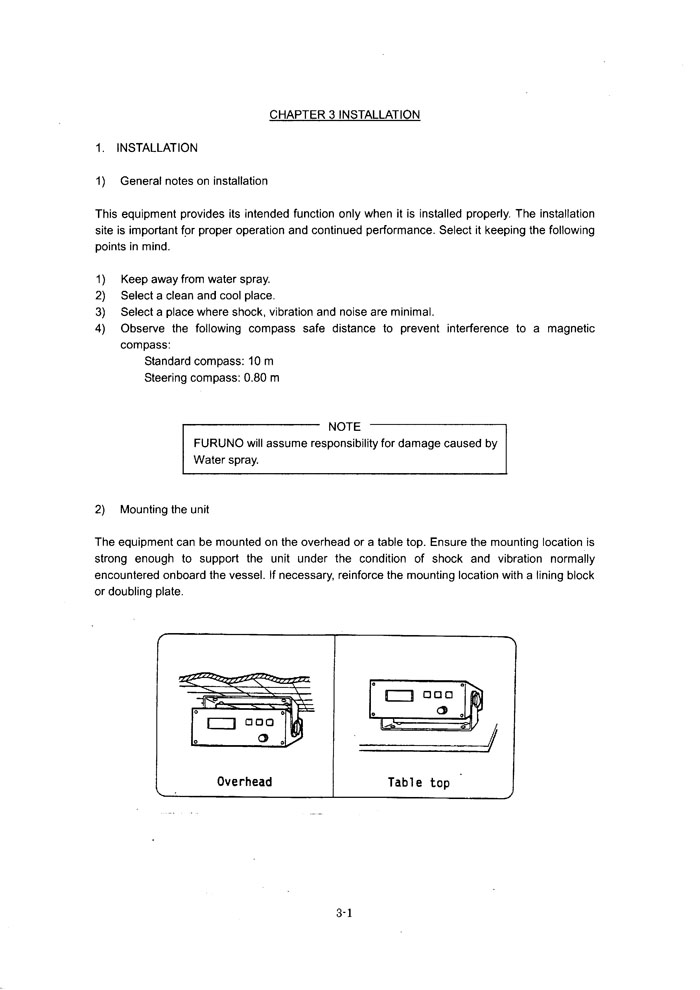 CHAPTER 3 INSTALLATION

1. INSTALLATION

1) General notes on installation

This equipment provides its intended function only when it is installed properly. The installation site is important for proper operation and continued performance. Select it keeping the following points in mind.

1) Keep away from water spray.
2) Select a clean and cool place.
3) Select a place where shock, vibration and noise are minimal.
4) Observe the following compass safe distance to prevent interference to a magnetic compass:
Standard compass: 10 m
Steering compass: 0.80 m

NOTE
FURUNO will assume responsibility for damage caused by Water spray.

2) Mounting the unit

The equipment can be mounted on the overhead or a table top. Ensure the mounting location is strong enough to support the unit under the condition of shock and vibration normally encountered onboard the vessel. If necessary, reinforce the mounting location with a lining block or doubling plate.

Overhead

Table top

3-1